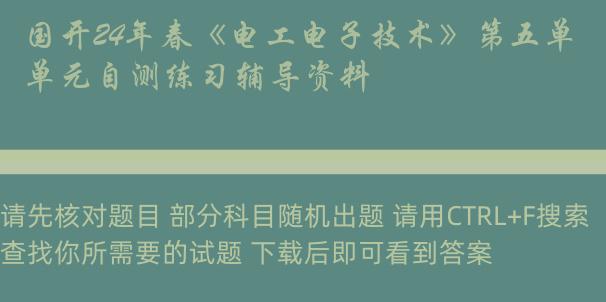 国开24年春《电工电子技术》第五单单元自测练习辅导资料

请先核对题目 部分科目随机出题 请用CTRL+F搜索查找你所需要的试题 下载后即可看到答案